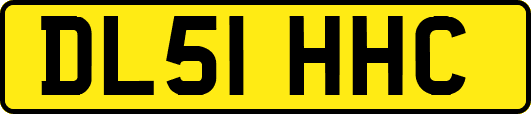 DL51 HHC